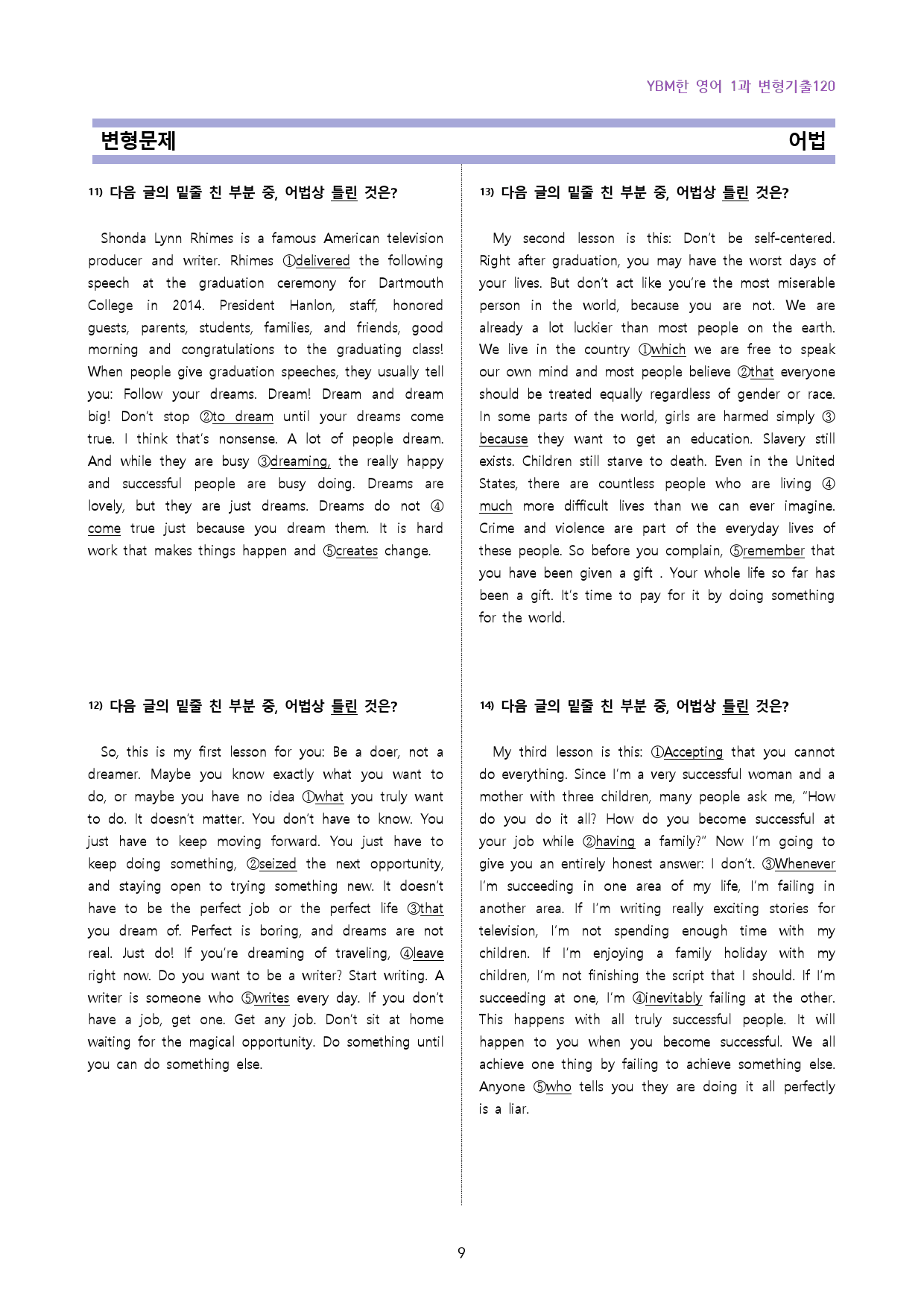 YBM한 영어 1과 변형기출120

변형문제 어법

11) 다음 글의 밑줄 친 부분 중, 어법상 틀린 것은?

Shonda Lynn Rhimes is a famous American television producer and writer. Rhimes ①delivered the following speech at the graduation ceremony for Dartmouth College in 2014. President Hanlon, staff, honored guests, parents, students, families, and friends, good morning and congratulations to the graduating class! When people give graduation speeches, they usually tell you: Follow your dreams. Dream! Dream and dream big! Don't stop ②to dream until your dreams come true. I think that's nonsense. A lot of people dream. And while they are busy ③dreaming, the really happy and successful people are busy doing. Dreams are lovely, but they are just dreams. Dreams do not ④come true just because you dream them. It is hard work that makes things happen and ⑤creates change.

12) 다음 글의 밑줄 친 부분 중, 어법상 틀린 것은?

So, this is my first lesson for you: Be a doer, not a dreamer. Maybe you know exactly what you want to do, or maybe you have no idea ①what you truly want to do. It doesn't matter. You don't have to know. You just have to keep moving forward. You just have to keep doing something, ②seized the next opportunity, and staying open to trying something new. It doesn't have to be the perfect job or the perfect life ③that you dream of. Perfect is boring, and dreams are not real. Just do! If you're dreaming of traveling, ④leave right now. Do you want to be a writer? Start writing. A writer is someone who ⑤writes every day. If you don't have a job, get one. Get any job. Don't sit at home waiting for the magical opportunity. Do something until you can do something else.

13) 다음 글의 밑줄 친 부분 중, 어법상 틀린 것은?

My second lesson is this: Don't be self-centered. Right after graduation, you may have the worst days of your lives. But don't act like you're the most miserable person in the world, because you are not. We are already a lot luckier than most people on the earth. We live in the country ①which we are free to speak our own mind and most people believe ②that everyone should be treated equally regardless of gender or race. In some parts of the world, girls are harmed simply ③because they want to get an education. Slavery still exists. Children still starve to death. Even in the United States, there are countless people who are living ④much more difficult lives than we can ever imagine. Crime and violence are part of the everyday lives of these people. So before you complain, ⑤remember that you have been given a gift . Your whole life so far has been a gift. It's time to pay for it by doing something for the world.

14) 다음 글의 밑줄 친 부분 중, 어법상 틀린 것은?

My third lesson is this: ①Accepting that you cannot do everything. Since I'm a very successful woman and a mother with three children, many people ask me, "How do you do it all? How do you become successful at your job while ②having a family?" Now I'm going to give you an entirely honest answer: I don't. ③Whenever I'm succeeding in one area of my life, I'm failing in another area. If I'm writing really exciting stories for television, I'm not spending enough time with my children. If I'm enjoying a family holiday with my children, I'm not finishing the script that I should. If I'm succeeding at one, I'm ④inevitably failing at the other. This happens with all truly successful people. It will happen to you when you become successful. We all achieve one thing by failing to achieve something else. Anyone ⑤who tells you they are doing it all perfectly is a liar.

9